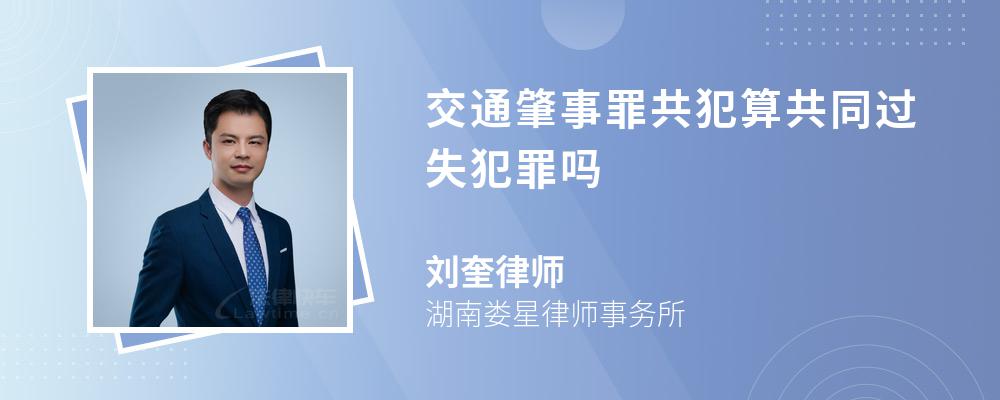 交通肇事罪共犯算共同过失犯罪吗

刘奎律师
湖南娄星律师事务所